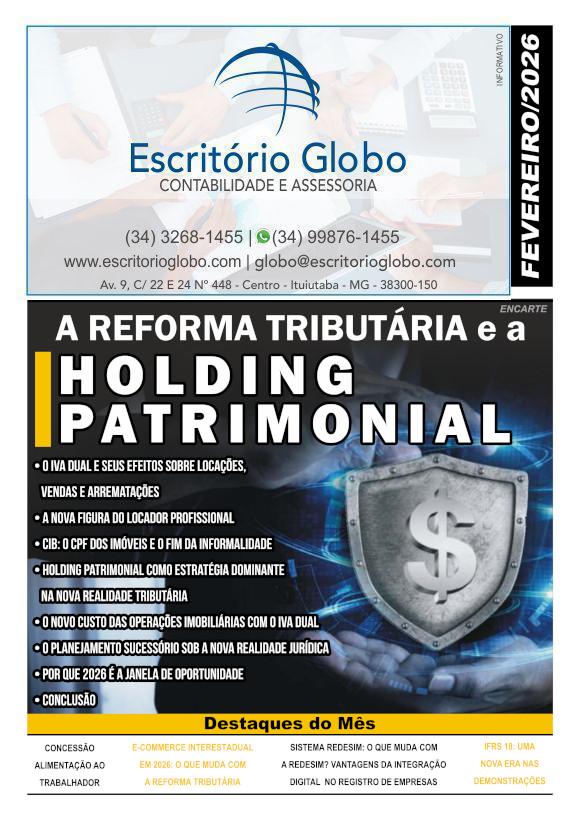 Escritório Globo
CONTABILIDADE E ASSESSORIA

(34) 3268-1455 | (34) 99876-1455
www.escritorioglobo.com | globo@escritorioglobo.com
Av. 9, C/ 22 E 24 N° 448 - Centro - Ituiutaba - MG - 38300-150

INFORMATIVO

FEVEREIRO/2026

ENCARTE

A REFORMA TRIBUTÁRIA e a
HOLDING PATRIMONIAL

• O IVA DUAL E SEUS EFEITOS SOBRE LOCAÇÕES, VENDAS E ARREMATAÇÕES
• A NOVA FIGURA DO LOCADOR PROFISSIONAL
• CIB: O CPF DOS IMÓVEIS E O FIM DA INFORMALIDADE
• HOLDING PATRIMONIAL COMO ESTRATÉGIA DOMINANTE NA NOVA REALIDADE TRIBUTÁRIA
• O NOVO CUSTO DAS OPERAÇÕES IMOBILIÁRIAS COM O IVA DUAL
• O PLANEJAMENTO SUCESSÓRIO SOB A NOVA REALIDADE JURÍDICA
• POR QUE 2026 É A JANELA DE OPORTUNIDADE
• CONCLUSÃO

Destaques do Mês

CONCESSÃO ALIMENTAÇÃO AO TRABALHADOR

E-COMMERCE INTERESTADUAL EM 2026: O QUE MUDA COM A REFORMA TRIBUTÁRIA

SISTEMA REDESIM: O QUE MUDA COM A REDESIM? VANTAGENS DA INTEGRAÇÃO DIGITAL NO REGISTRO DE EMPRESAS

IFRS 18: UMA NOVA ERA NAS DEMONSTRAÇÕES